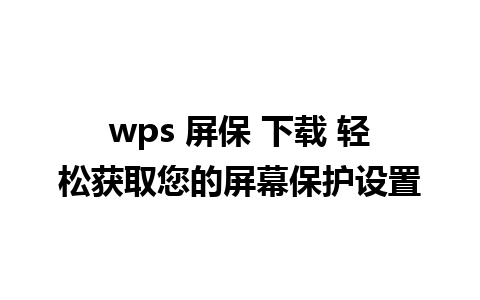 wps 屏保 下载 轻松获取您的屏幕保护设置